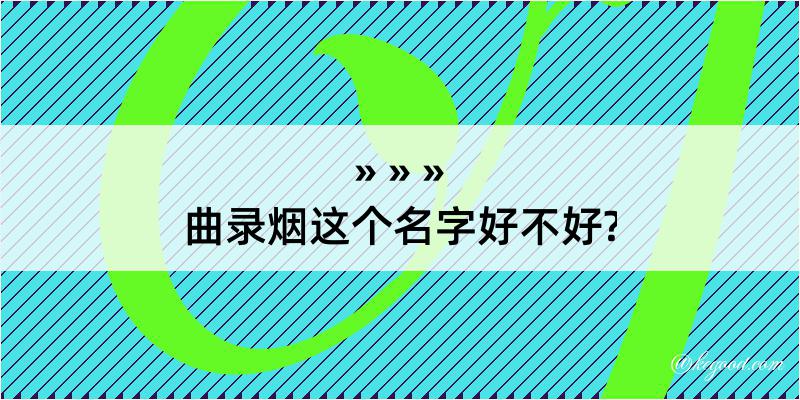 » » »
曲录烟这个名字好不好?

@kegood.com